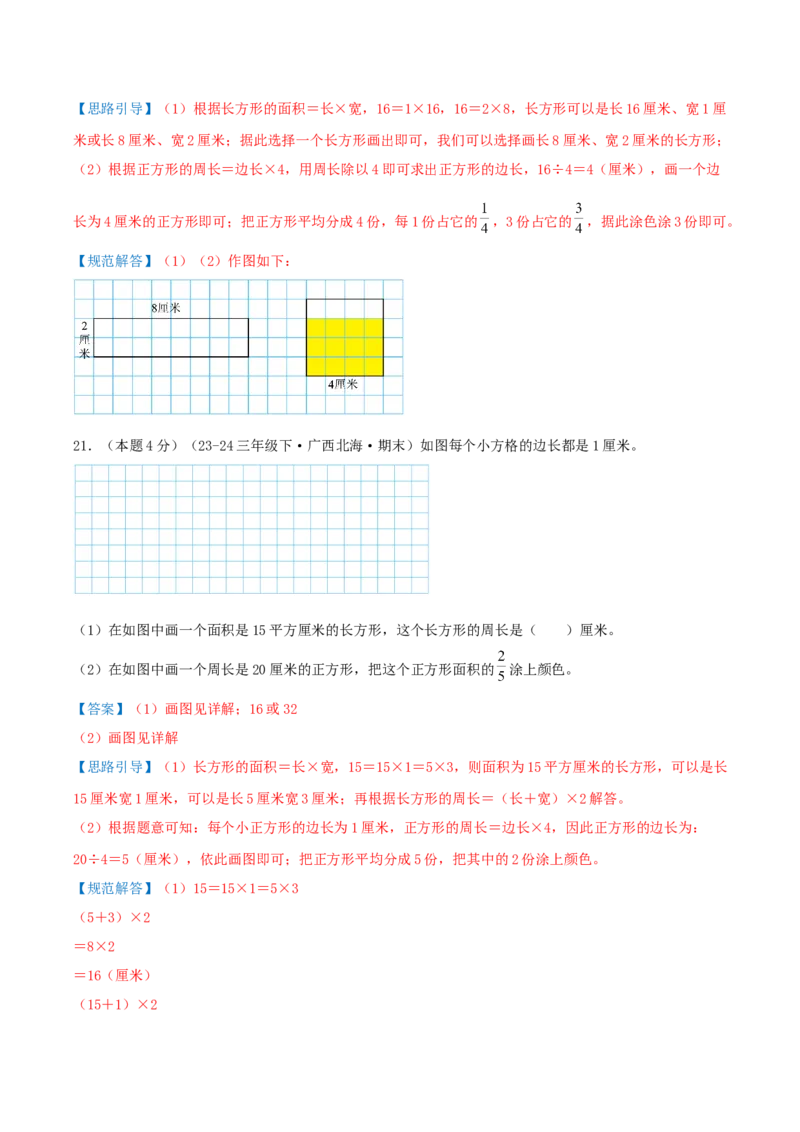 【思路引导】（1）根据长方形的面积＝长×宽，16＝1×16，16＝2×8，长方形可以是长16厘米、宽1厘米或长8厘米、宽2厘米；据此选择一个长方形画出即可，我们可以选择画长8厘米、宽2厘米的长方形；

（2）根据正方形的周长＝边长×4，用周长除以4即可求出正方形的边长，16÷4＝4（厘米），画一个边长为4厘米的正方形即可；把正方形平均分成4份，每1份占它的$\frac{1}{4}$，3份占它的$\frac{3}{4}$，据此涂色涂3份即可。

【规范解答】（1）（2）作图如下：

8厘米

2厘米

4厘米

21．（本题4分）（23-24三年级下·广西北海·期末）如图每个小方格的边长都是1厘米。

（1）在如图中画一个面积是15平方厘米的长方形，这个长方形的周长是（　　）厘米。

（2）在如图中画一个周长是20厘米的正方形，把这个正方形面积的$\frac{2}{5}$涂上颜色。

【答案】（1）画图见详解；16或32

（2）画图见详解

【思路引导】（1）长方形的面积＝长×宽，15＝15×1＝5×3，则面积为15平方厘米的长方形，可以是长15厘米宽1厘米，可以是长5厘米宽3厘米；再根据长方形的周长＝（长＋宽）×2解答。

（2）根据题意可知：每个小正方形的边长为1厘米，正方形的周长＝边长×4，因此正方形的边长为：20÷4＝5（厘米），依此画图即可；把正方形平均分成5份，把其中的2份涂上颜色。

【规范解答】（1）15＝15×1＝5×3

（5＋3）×2

＝8×2

＝16（厘米）

（15＋1）×2